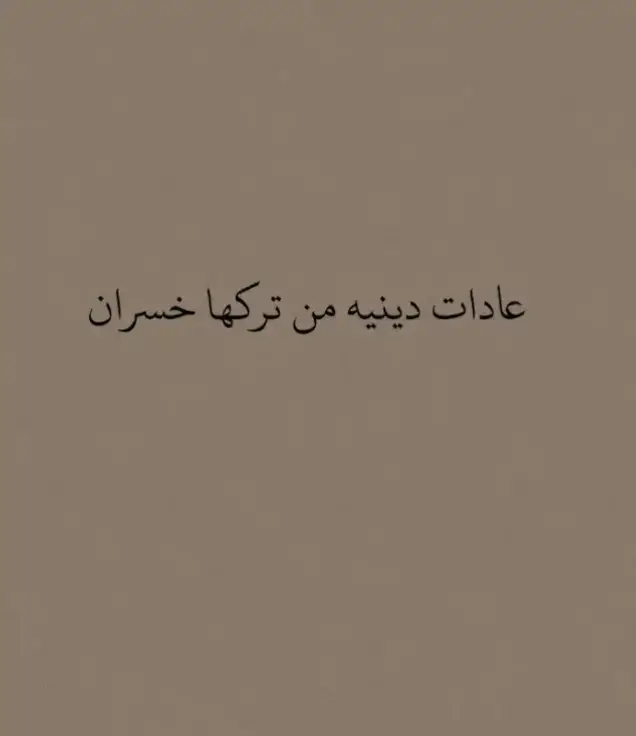 عادات دينيه من تركها خسران